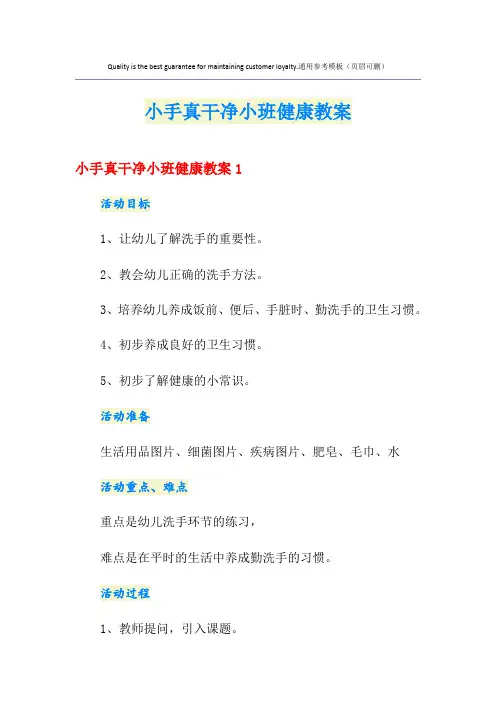 Quality is the best guarantee for maintaining customer loyalty.通用参考模板（页眉可删）

小手真干净小班健康教案

小手真干净小班健康教案 1

活动目标

1、让幼儿了解洗手的重要性。

2、教会幼儿正确的洗手方法。

3、培养幼儿养成饭前、便后、手脏时、勤洗手的卫生习惯。

4、初步养成良好的卫生习惯。

5、初步了解健康的小常识。

活动准备

生活用品图片、细菌图片、疾病图片、肥皂、毛巾、水

活动重点、难点

重点是幼儿洗手环节的练习，

难点是在平时的生活中养成勤洗手的习惯。

活动过程

1、教师提问，引入课题。